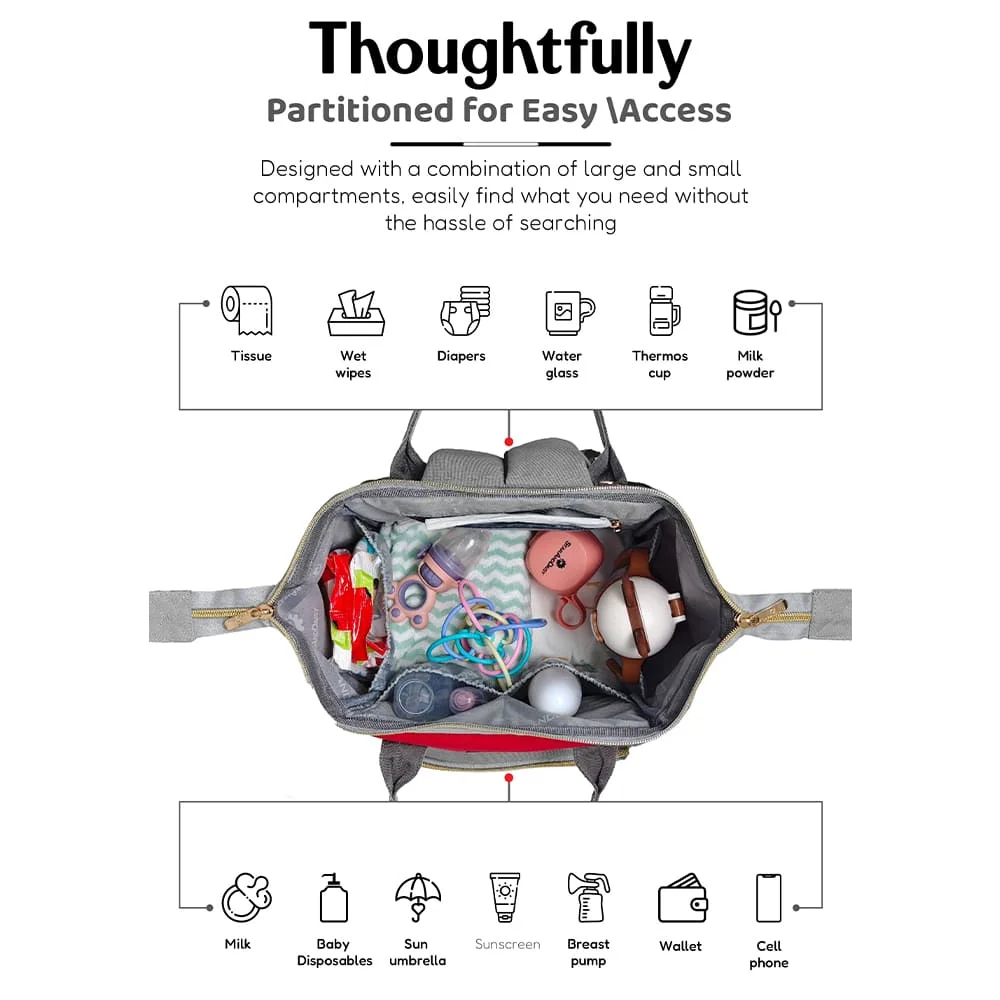 Thoughtfully

Partitioned for Easy \Access

Designed with a combination of large and small compartments, easily find what you need without the hassle of searching

Tissue

Wet wipes

Diapers

Water glass

Thermos cup

Milk powder

Milk

Baby Disposables

Sun umbrella

Sunscreen

Breast pump

Wallet

Cell phone